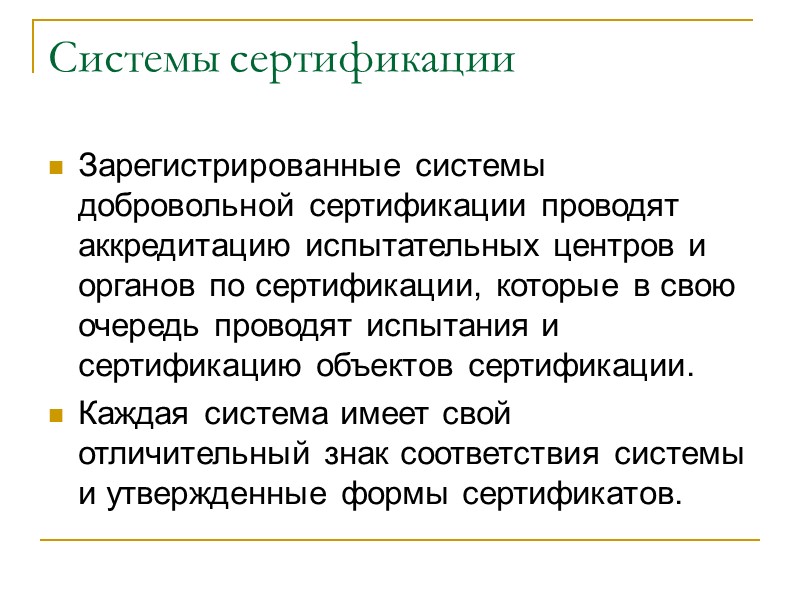 Системы сертификации

Зарегистрированные системы добровольной сертификации проводят аккредитацию испытательных центров и органов по сертификации, которые в свою очередь проводят испытания и сертификацию объектов сертификации.

Каждая система имеет свой отличительный знак соответствия системы и утвержденные формы сертификатов.